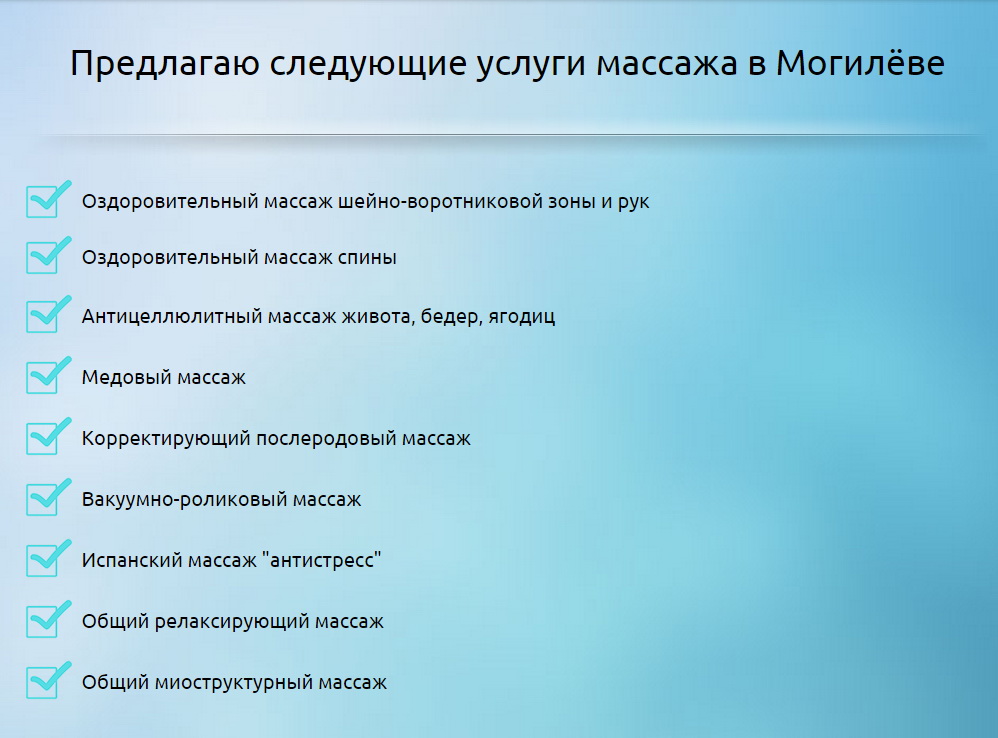 Предлагаю следующие услуги массажа в Могилёве

Оздоровительный массаж шейно-воротниковой зоны и рук

Оздоровительный массаж спины

Антицеллюлитный массаж живота, бедер, ягодиц

Медовый массаж

Корректирующий послеродовый массаж

Вакуумно-роликовый массаж

Испанский массаж "антистресс"

Общий релаксирующий массаж

Общий миоструктурный массаж